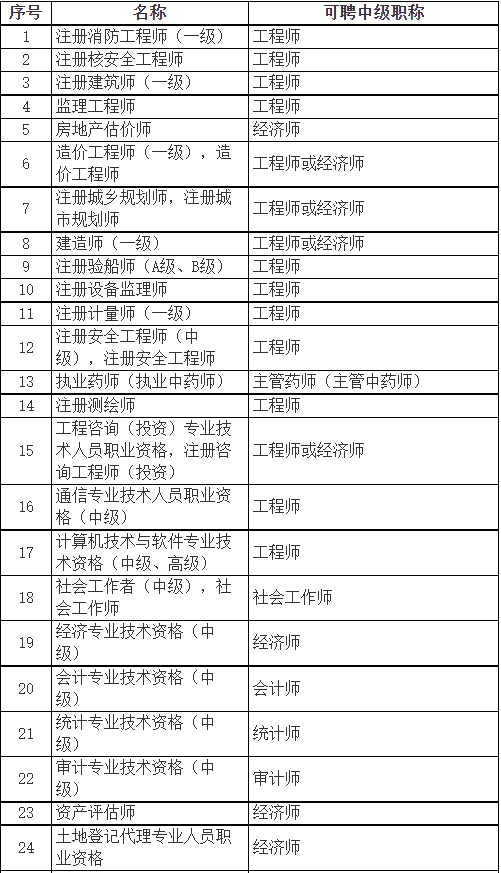 | 序号 | 名称 | 可聘中级职称 |
|---|---|---|
| 1 | 注册消防工程师（一级） | 工程师 |
| 2 | 注册核安全工程师 | 工程师 |
| 3 | 注册建筑师（一级） | 工程师 |
| 4 | 监理工程师 | 工程师 |
| 5 | 房地产估价师 | 经济师 |
| 6 | 造价工程师（一级），造价工程师 | 工程师或经济师 |
| 7 | 注册城乡规划师，注册城市规划师 | 工程师或经济师 |
| 8 | 建造师（一级） | 工程师或经济师 |
| 9 | 注册验船师（A级、B级） | 工程师 |
| 10 | 注册设备监理师 | 工程师 |
| 11 | 注册计量师（一级） | 工程师 |
| 12 | 注册安全工程师（中级），注册安全工程师 | 工程师 |
| 13 | 执业药师（执业中药师） | 主管药师（主管中药师） |
| 14 | 注册测绘师 | 工程师 |
| 15 | 工程咨询（投资）专业技术人员职业资格，注册咨询工程师（投资） | 工程师或经济师 |
| 16 | 通信专业技术人员职业资格（中级） | 工程师 |
| 17 | 计算机技术与软件专业技术资格（中级、高级） | 工程师 |
| 18 | 社会工作者（中级），社会工作师 | 社会工作师 |
| 19 | 经济专业技术资格（中级） | 经济师 |
| 20 | 会计专业技术资格（中级） | 会计师 |
| 21 | 统计专业技术资格（中级） | 统计师 |
| 22 | 审计专业技术资格（中级） | 审计师 |
| 23 | 资产评估师 | 经济师 |
| 24 | 土地登记代理专业人员职业资格 | 经济师 |